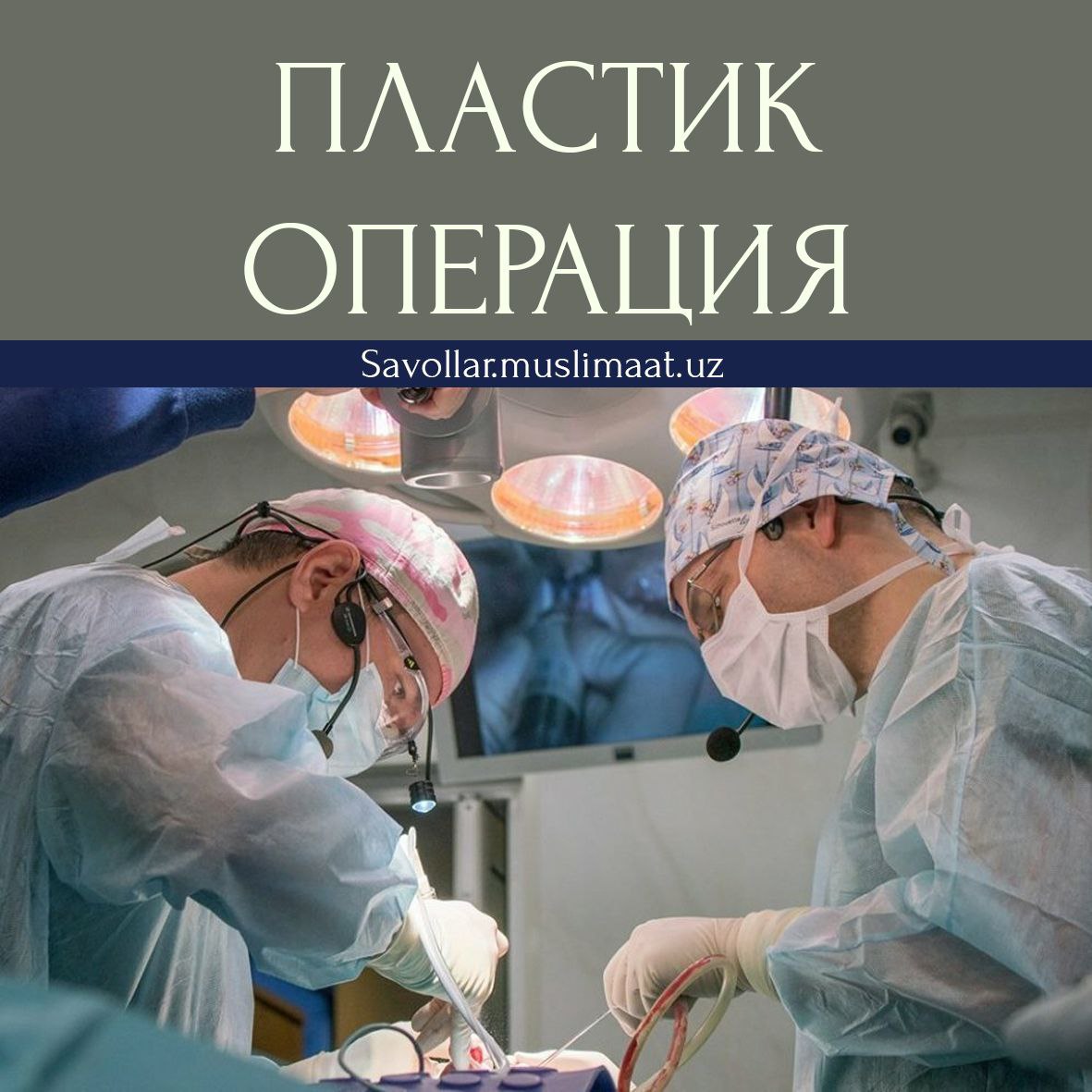 ПЛАСТИК ОПЕРАЦИЯ

Savollar.muslimaat.uz